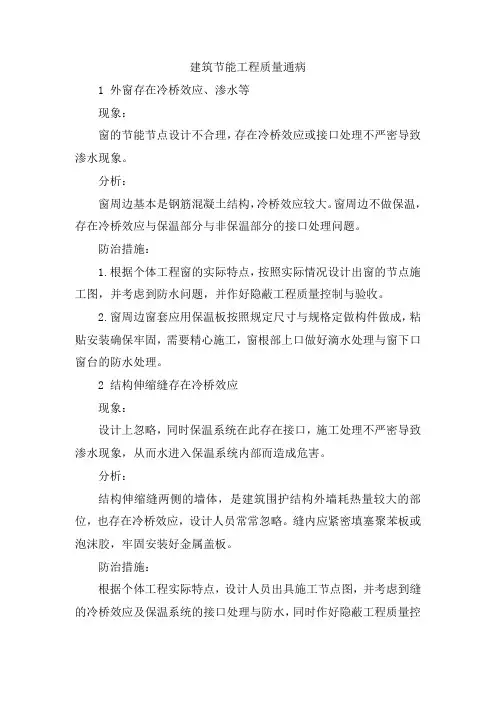 建筑节能工程质量通病

1 外窗存在冷桥效应、渗水等

现象：

窗的节能节点设计不合理，存在冷桥效应或接口处理不严密导致渗水现象。

分析：

窗周边基本是钢筋混凝土结构，冷桥效应较大。窗周边不做保温，存在冷桥效应与保温部分与非保温部分的接口处理问题。

防治措施：

1.根据个体工程窗的实际特点，按照实际情况设计出窗的节点施工图，并考虑到防水问题，并作好隐蔽工程质量控制与验收。

2.窗周边窗套应用保温板按照规定尺寸与规格定做构件做成，粘贴安装确保牢固，需要精心施工，窗根部上口做好滴水处理与窗下口窗台的防水处理。

2 结构伸缩缝存在冷桥效应

现象：

设计上忽略，同时保温系统在此存在接口，施工处理不严密导致渗水现象，从而水进入保温系统内部而造成危害。

分析：

结构伸缩缝两侧的墙体，是建筑围护结构外墙耗热量较大的部位，也存在冷桥效应，设计人员常常忽略。缝内应紧密填塞聚苯板或泡沫胶，牢固安装好金属盖板。

防治措施：

根据个体工程实际特点，设计人员出具施工节点图，并考虑到缝的冷桥效应及保温系统的接口处理与防水，同时作好隐蔽工程质量控